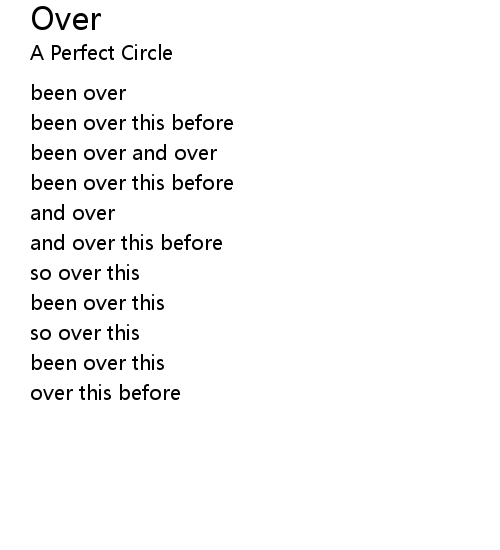 Over
A Perfect Circle

been over
been over this before
been over and over
been over this before
and over
and over this before
so over this
been over this
so over this
been over this
over this before